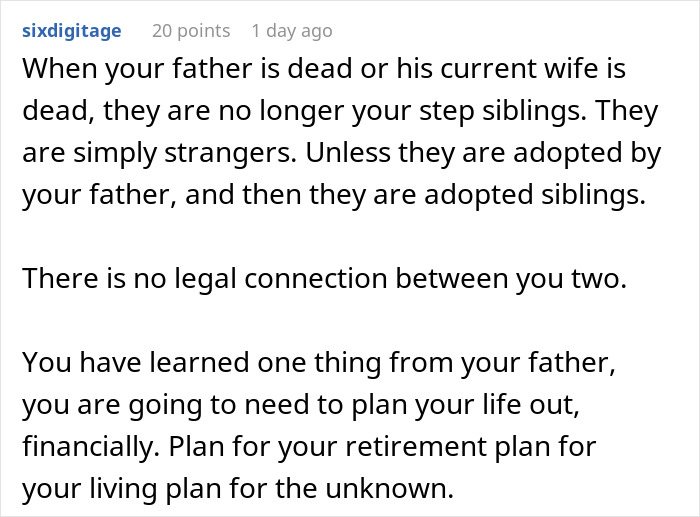 sixdigitage 20 points 1 day ago

When your father is dead or his current wife is dead, they are no longer your step siblings. They are simply strangers. Unless they are adopted by your father, and then they are adopted siblings.

There is no legal connection between you two.

You have learned one thing from your father, you are going to need to plan your life out, financially. Plan for your retirement plan for your living plan for the unknown.